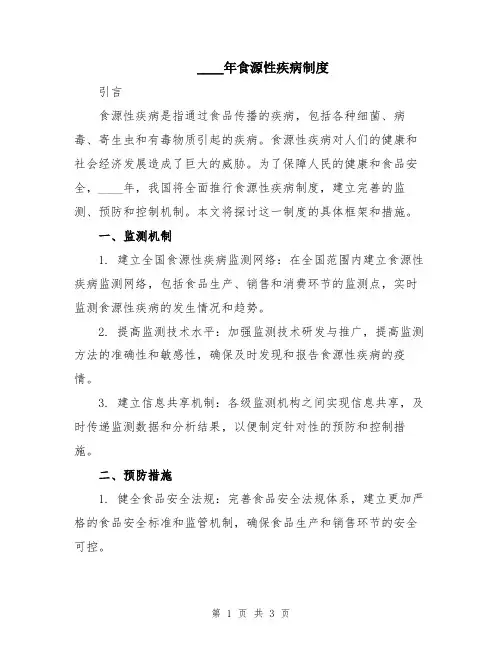 ____年食源性疾病制度

引言

食源性疾病是指通过食品传播的疾病，包括各种细菌、病毒、寄生虫和有毒物质引起的疾病。食源性疾病对人们的健康和社会经济发展造成了巨大的威胁。为了保障人民的健康和食品安全，____年，我国将全面推行食源性疾病制度，建立完善的监测、预防和控制机制。本文将探讨这一制度的具体框架和措施。

一、监测机制

1. 建立全国食源性疾病监测网络：在全国范围内建立食源性疾病监测网络，包括食品生产、销售和消费环节的监测点，实时监测食源性疾病的发生情况和趋势。

2. 提高监测技术水平：加强监测技术研发与推广，提高监测方法的准确性和敏感性，确保及时发现和报告食源性疾病的疫情。

3. 建立信息共享机制：各级监测机构之间实现信息共享，及时传递监测数据和分析结果，以便制定针对性的预防和控制措施。

二、预防措施

1. 健全食品安全法规：完善食品安全法规体系，建立更加严格的食品安全标准和监管机制，确保食品生产和销售环节的安全可控。

第 1 页 共 3 页